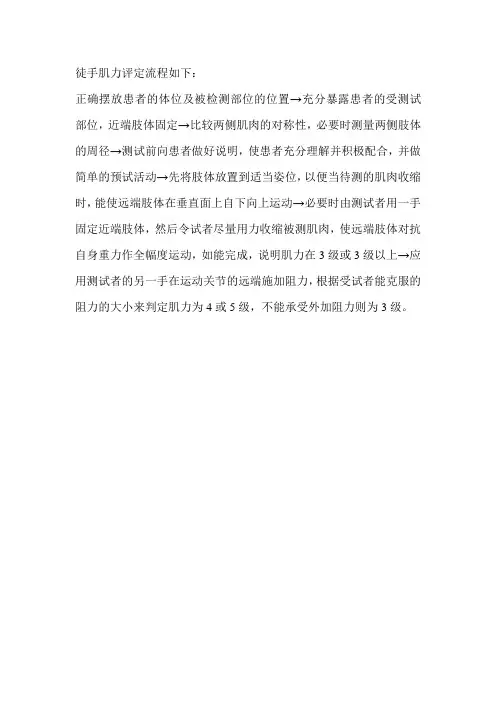 徒手肌力评定流程如下：

正确摆放患者的体位及被检测部位的位置→充分暴露患者的受测试部位，近端肢体固定→比较两侧肌肉的对称性，必要时测量两侧肢体的周径→测试前向患者做好说明，使患者充分理解并积极配合，并做简单的预试活动→先将肢体放置到适当姿位，以便当待测的肌肉收缩时，能使远端肢体在垂直面上自下向上运动→必要时由测试者用一手固定近端肢体，然后令试者尽量用力收缩被测肌肉，使远端肢体对抗自身重力作全幅度运动，如能完成，说明肌力在 3 级或 3 级以上→应用测试者的另一手在运动关节的远端施加阻力，根据受试者能克服的阻力的大小来判定肌力为 4 或 5 级，不能承受外加阻力则为 3 级。